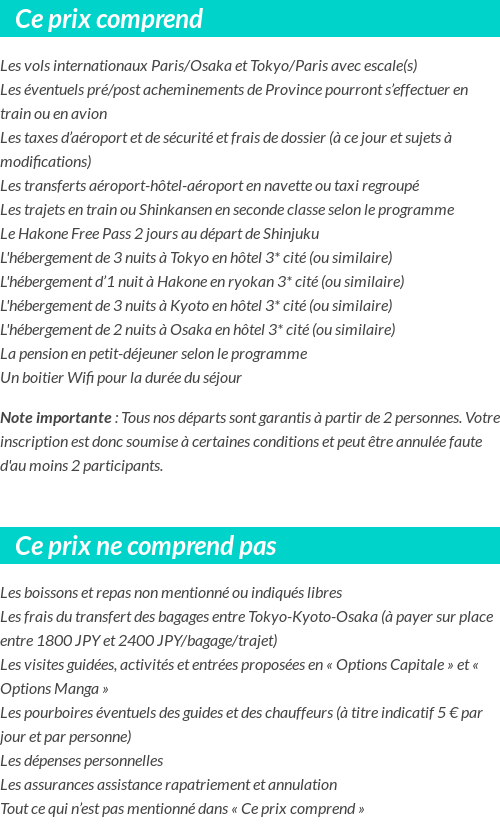 Ce prix comprend

Les vols internationaux Paris/Osaka et Tokyo/Paris avec escale(s)
Les éventuels pré/post acheminements de Province pourront s'effectuer en train ou en avion
Les taxes d'aéroport et de sécurité et frais de dossier (à ce jour et sujets à modifications)
Les transferts aéroport-hôtel-aéroport en navette ou taxi regroupé
Les trajets en train ou Shinkansen en seconde classe selon le programme
Le Hakone Free Pass 2 jours au départ de Shinjuku
L'hébergement de 3 nuits à Tokyo en hôtel 3* cité (ou similaire)
L'hébergement d'1 nuit à Hakone en ryokan 3* cité (ou similaire)
L'hébergement de 3 nuits à Kyoto en hôtel 3* cité (ou similaire)
L'hébergement de 2 nuits à Osaka en hôtel 3* cité (ou similaire)
La pension en petit-déjeuner selon le programme
Un boitier Wifi pour la durée du séjour

Note importante : Tous nos départs sont garantis à partir de 2 personnes. Votre inscription est donc soumise à certaines conditions et peut être annulée faute d'au moins 2 participants.

Ce prix ne comprend pas

Les boissons et repas non mentionné ou indiqués libres
Les frais du transfert des bagages entre Tokyo-Kyoto-Osaka (à payer sur place entre 1800 JPY et 2400 JPY/bagage/trajet)
Les visites guidées, activités et entrées proposées en « Options Capitale » et « Options Manga »
Les pourboires éventuels des guides et des chauffeurs (à titre indicatif 5 € par jour et par personne)
Les dépenses personnelles
Les assurances assistance rapatriement et annulation
Tout ce qui n'est pas mentionné dans « Ce prix comprend »